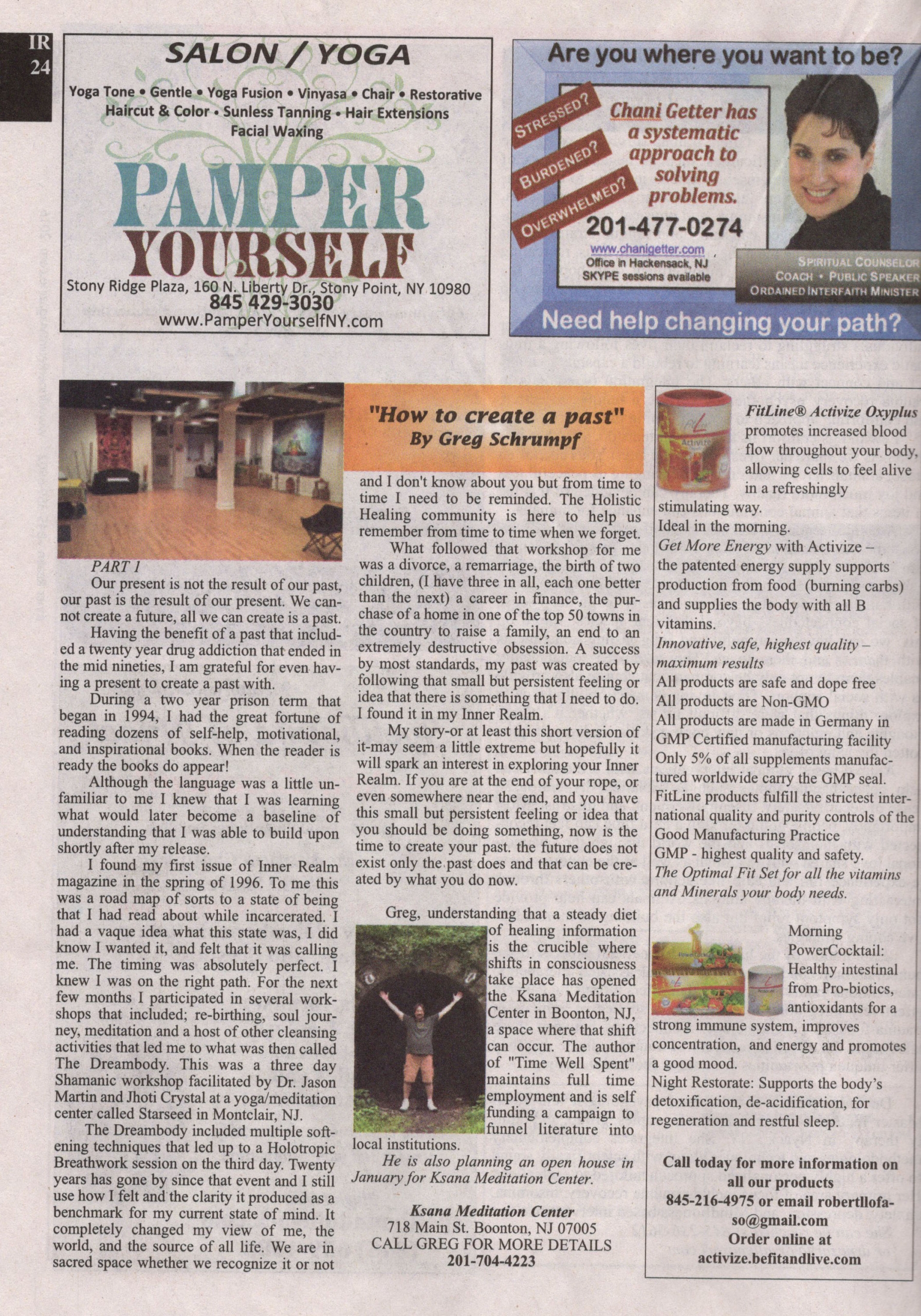 IR
24

SALON / YOGA

Yoga Tone • Gentle • Yoga Fusion • Vinyasa • Chair • Restorative
Haircut & Color • Sunless Tanning • Hair Extensions
Facial Waxing

PAMPER YOURSELF

Stony Ridge Plaza, 160 N. Liberty Dr., Stony Point, NY 10980
845 429-3030
www.PamperYourselfNY.com

Are you where you want to be?

STRESSED?
BURDENED?
OVERWHELMED?

Chani Getter has a systematic approach to solving problems.

201-477-0274
www.chanigetter.com
Office in Hackensack, NJ
SKYPE sessions available

SPIRITUAL COUNSELOR
COACH • PUBLIC SPEAKER
ORDAINED INTERFAITH MINISTER

Need help changing your path?

"How to create a past"
By Greg Schrumpf

PART 1

Our present is not the result of our past, our past is the result of our present. We cannot create a future, all we can create is a past.

Having the benefit of a past that included a twenty year drug addiction that ended in the mid nineties, I am grateful for even having a present to create a past with.

During a two year prison term that began in 1994, I had the great fortune of reading dozens of self-help, motivational, and inspirational books. When the reader is ready the books do appear!

Although the language was a little unfamiliar to me I knew that I was learning what would later become a baseline of understanding that I was able to build upon shortly after my release.

I found my first issue of Inner Realm magazine in the spring of 1996. To me this was a road map of sorts to a state of being that I had read about while incarcerated. I had a vaque idea what this state was, I did know I wanted it, and felt that it was calling me. The timing was absolutely perfect. I knew I was on the right path. For the next few months I participated in several workshops that included; re-birthing, soul journey, meditation and a host of other cleansing activities that led me to what was then called The Dreambody. This was a three day Shamanic workshop facilitated by Dr. Jason Martin and Jhoti Crystal at a yoga/meditation center called Starseed in Montclair, NJ.

The Dreambody included multiple softening techniques that led up to a Holotropic Breathwork session on the third day. Twenty years has gone by since that event and I still use how I felt and the clarity it produced as a benchmark for my current state of mind. It completely changed my view of me, the world, and the source of all life. We are in sacred space whether we recognize it or not and I don't know about you but from time to time I need to be reminded. The Holistic Healing community is here to help us remember from time to time when we forget.

What followed that workshop for me was a divorce, a remarriage, the birth of two children, (I have three in all, each one better than the next) a career in finance, the purchase of a home in one of the top 50 towns in the country to raise a family, an end to an extremely destructive obsession. A success by most standards, my past was created by following that small but persistent feeling or idea that there is something that I need to do. I found it in my Inner Realm.

My story-or at least this short version of it-may seem a little extreme but hopefully it will spark an interest in exploring your Inner Realm. If you are at the end of your rope, or even somewhere near the end, and you have this small but persistent feeling or idea that you should be doing something, now is the time to create your past. the future does not exist only the past does and that can be created by what you do now.

Greg, understanding that a steady diet of healing information is the crucible where shifts in consciousness take place has opened the Ksana Meditation Center in Boonton, NJ, a space where that shift can occur. The author of "Time Well Spent" maintains full time employment and is self funding a campaign to funnel literature into local institutions.

He is also planning an open house in January for Ksana Meditation Center.

Ksana Meditation Center
718 Main St. Boonton, NJ 07005
CALL GREG FOR MORE DETAILS
201-704-4223

FitLine® Activize Oxyplus promotes increased blood flow throughout your body, allowing cells to feel alive in a refreshingly stimulating way.
Ideal in the morning.
Get More Energy with Activize – the patented energy supply supports production from food (burning carbs) and supplies the body with all B vitamins.
Innovative, safe, highest quality – maximum results
All products are safe and dope free
All products are Non-GMO
All products are made in Germany in GMP Certified manufacturing facility
Only 5% of all supplements manufactured worldwide carry the GMP seal.
FitLine products fulfill the strictest international quality and purity controls of the Good Manufacturing Practice
GMP - highest quality and safety.
The Optimal Fit Set for all the vitamins and Minerals your body needs.

Morning PowerCocktail: Healthy intestinal from Pro-biotics, antioxidants for a strong immune system, improves concentration, and energy and promotes a good mood.
Night Restorate: Supports the body's detoxification, de-acidification, for regeneration and restful sleep.

Call today for more information on all our products
845-216-4975 or email robertllofaso@gmail.com
Order online at
activize.befitandlive.com